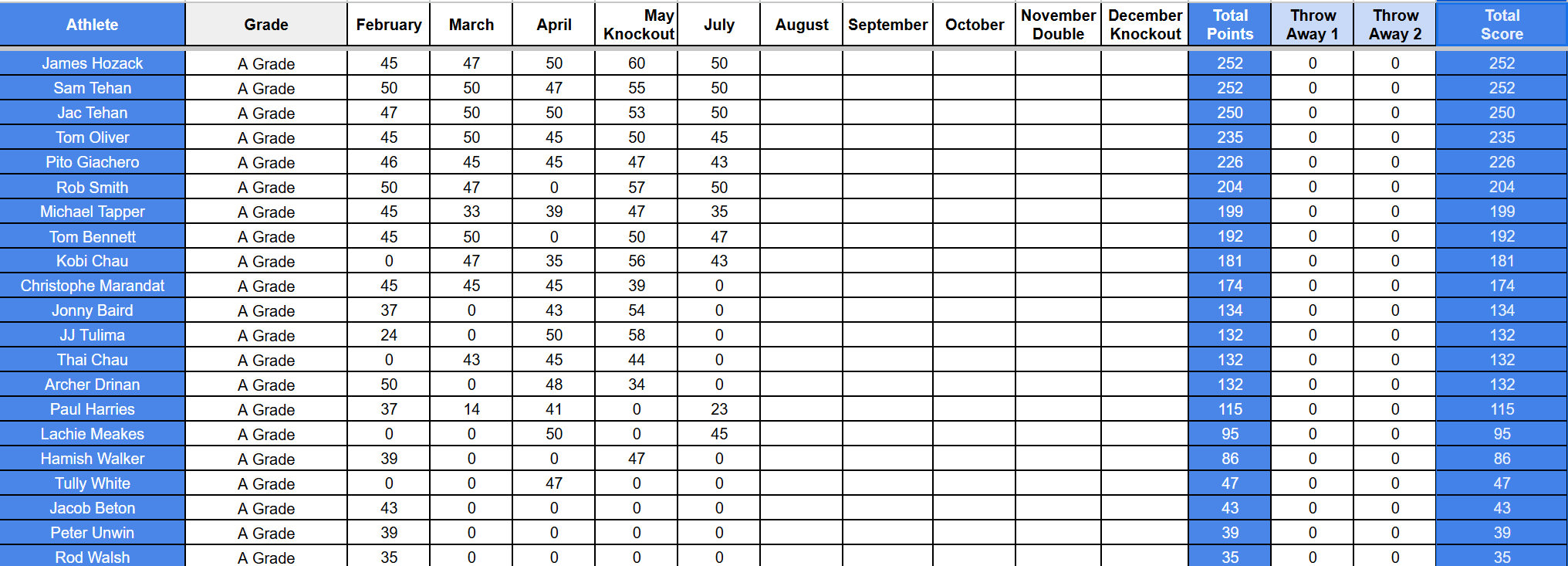 | Athlete | Grade | February | March | April | May Knockout | July | August | September | October | November Double | December Knockout | Total Points | Throw Away 1 | Throw Away 2 | Total Score |
|---|---|---|---|---|---|---|---|---|---|---|---|---|---|---|---|
| James Hozack | A Grade | 45 | 47 | 50 | 60 | 50 | | | | | | 252 | 0 | 0 | 252 |
| Sam Tehan | A Grade | 50 | 50 | 47 | 55 | 50 | | | | | | 252 | 0 | 0 | 252 |
| Jac Tehan | A Grade | 47 | 50 | 50 | 53 | 50 | | | | | | 250 | 0 | 0 | 250 |
| Tom Oliver | A Grade | 45 | 50 | 45 | 50 | 45 | | | | | | 235 | 0 | 0 | 235 |
| Pito Giachero | A Grade | 46 | 45 | 45 | 47 | 43 | | | | | | 226 | 0 | 0 | 226 |
| Rob Smith | A Grade | 50 | 47 | 0 | 57 | 50 | | | | | | 204 | 0 | 0 | 204 |
| Michael Tapper | A Grade | 45 | 33 | 39 | 47 | 35 | | | | | | 199 | 0 | 0 | 199 |
| Tom Bennett | A Grade | 45 | 50 | 0 | 50 | 47 | | | | | | 192 | 0 | 0 | 192 |
| Kobi Chau | A Grade | 0 | 47 | 35 | 56 | 43 | | | | | | 181 | 0 | 0 | 181 |
| Christophe Marandat | A Grade | 45 | 45 | 45 | 39 | 0 | | | | | | 174 | 0 | 0 | 174 |
| Jonny Baird | A Grade | 37 | 0 | 43 | 54 | 0 | | | | | | 134 | 0 | 0 | 134 |
| JJ Tulima | A Grade | 24 | 0 | 50 | 58 | 0 | | | | | | 132 | 0 | 0 | 132 |
| Thai Chau | A Grade | 0 | 43 | 45 | 44 | 0 | | | | | | 132 | 0 | 0 | 132 |
| Archer Drinan | A Grade | 50 | 0 | 48 | 34 | 0 | | | | | | 132 | 0 | 0 | 132 |
| Paul Harries | A Grade | 37 | 14 | 41 | 0 | 23 | | | | | | 115 | 0 | 0 | 115 |
| Lachie Meakes | A Grade | 0 | 0 | 50 | 0 | 45 | | | | | | 95 | 0 | 0 | 95 |
| Hamish Walker | A Grade | 39 | 0 | 0 | 47 | 0 | | | | | | 86 | 0 | 0 | 86 |
| Tully White | A Grade | 0 | 0 | 47 | 0 | 0 | | | | | | 47 | 0 | 0 | 47 |
| Jacob Beton | A Grade | 43 | 0 | 0 | 0 | 0 | | | | | | 43 | 0 | 0 | 43 |
| Peter Unwin | A Grade | 39 | 0 | 0 | 0 | 0 | | | | | | 39 | 0 | 0 | 39 |
| Rod Walsh | A Grade | 35 | 0 | 0 | 0 | 0 | | | | | | 35 | 0 | 0 | 35 |